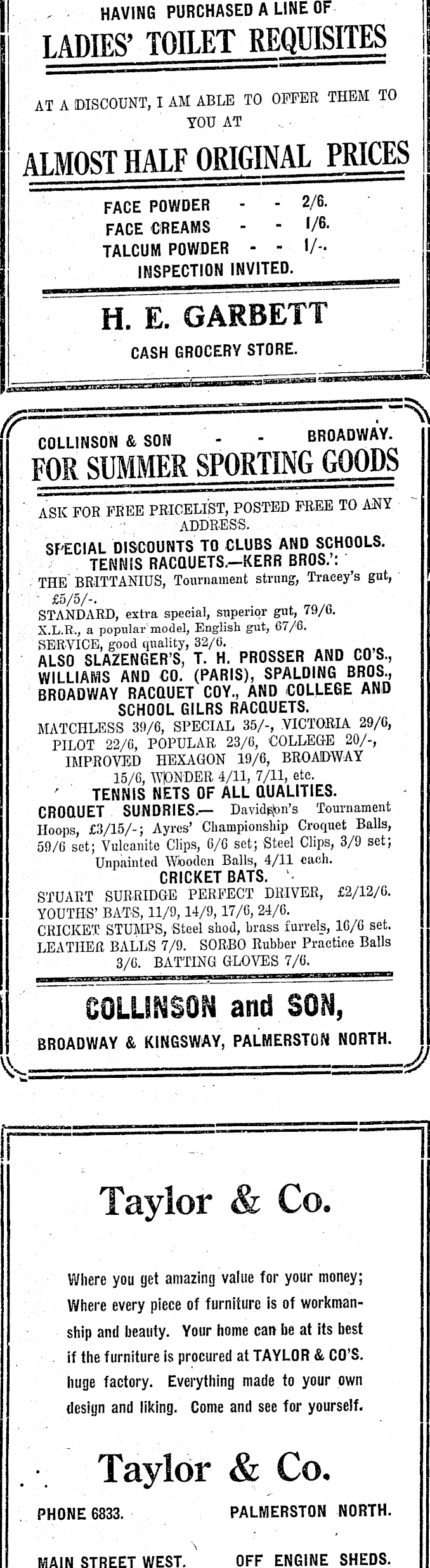 HAVING PURCHASED A LINE OF
LADIES' TOILET REQUISITES

AT A DISCOUNT, I AM ABLE TO OFFER THEM TO YOU AT

ALMOST HALF ORIGINAL PRICES

FACE POWDER - - 2/6.
FACE CREAMS - - 1/6.
TALCUM POWDER - - 1/-.
INSPECTION INVITED.

H. E. GARBETT

CASH GROCERY STORE.

COLLINSON & SON - - BROADWAY.
FOR SUMMER SPORTING GOODS

ASK FOR FREE PRICELIST, POSTED FREE TO ANY ADDRESS.
SPECIAL DISCOUNTS TO CLUBS AND SCHOOLS.
TENNIS RACQUETS.—KERR BROS.':
THE BRITTANIUS, Tournament strung, Tracey's gut, £5/5/-.
STANDARD, extra special, superior gut, 79/6.
X.L.R., a popular model, English gut, 67/6.
SERVICE, good quality, 32/6.
ALSO SLAZENGER'S, T. H. PROSSER AND CO'S., WILLIAMS AND CO. (PARIS), SPALDING BROS., BROADWAY RACQUET COY., AND COLLEGE AND SCHOOL GILRS RACQUETS.
MATCHLESS 39/6, SPECIAL 35/-, VICTORIA 29/6, PILOT 22/6, POPULAR 23/6, COLLEGE 20/-, IMPROVED HEXAGON 19/6, BROADWAY 15/6, WONDER 4/11, 7/11, etc.
TENNIS NETS OF ALL QUALITIES.
CROQUET SUNDRIES.— Davidson's Tournament Hoops, £3/15/-; Ayres' Championship Croquet Balls, 59/6 set; Vulcanite Clips, 6/6 set; Steel Clips, 3/9 set; Unpainted Wooden Balls, 4/11 each.
CRICKET BATS.
STUART SURRIDGE PERFECT DRIVER, £2/12/6.
YOUTHS' BATS, 11/9, 14/9, 17/6, 24/6.
CRICKET STUMPS, Steel shod, brass furrels, 16/6 set.
LEATHER BALLS 7/9. SORBO Rubber Practice Balls 3/6. BATTING GLOVES 7/6.

COLLINSON and SON,
BROADWAY & KINGSWAY, PALMERSTON NORTH.

Taylor & Co.

Where you get amazing value for your money; Where every piece of furniture is of workmanship and beauty. Your home can be at its best if the furniture is procured at TAYLOR & CO'S. huge factory. Everything made to your own design and liking. Come and see for yourself.

Taylor & Co.

PHONE 6833. PALMERSTON NORTH.

MAIN STREET WEST. OFF ENGINE SHEDS.